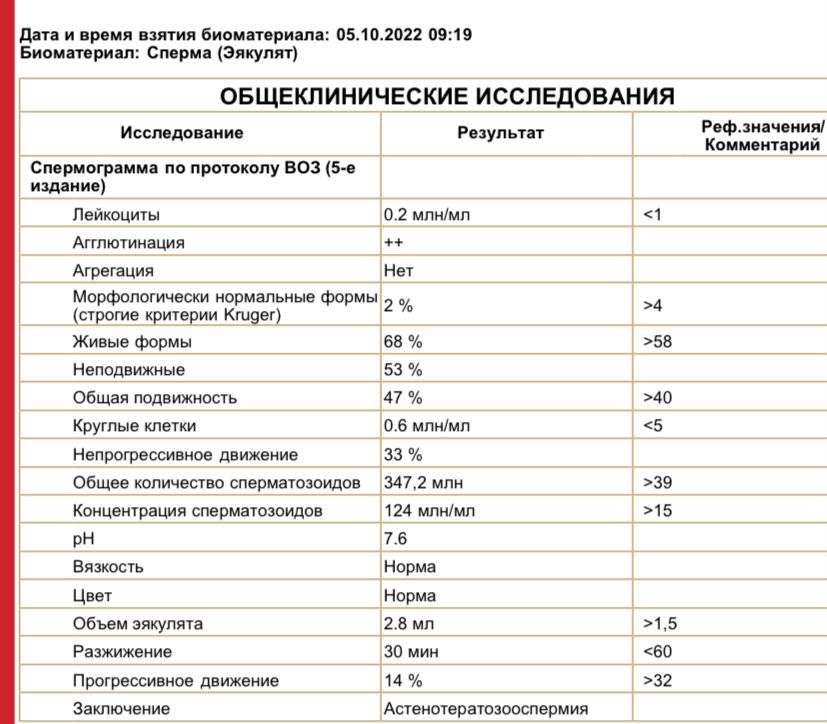 Дата и время взятия биоматериала: 05.10.2022 09:19
Биоматериал: Сперма (Эякулят)

ОБЩЕКЛИНИЧЕСКИЕ ИССЛЕДОВАНИЯ

| Исследование | Результат | Реф.значения/ Комментарий |
|---|---|---|
| Спермограмма по протоколу ВОЗ (5-е издание) | | |
| Лейкоциты | 0.2 млн/мл | <1 |
| Агглютинация | ++ | |
| Агрегация | Нет | |
| Морфологически нормальные формы (строгие критерии Kruger) | 2 % | >4 |
| Живые формы | 68 % | >58 |
| Неподвижные | 53 % | |
| Общая подвижность | 47 % | >40 |
| Круглые клетки | 0.6 млн/мл | <5 |
| Непрогрессивное движение | 33 % | |
| Общее количество сперматозоидов | 347,2 млн | >39 |
| Концентрация сперматозоидов | 124 млн/мл | >15 |
| pH | 7.6 | |
| Вязкость | Норма | |
| Цвет | Норма | |
| Объем эякулята | 2.8 мл | >1,5 |
| Разжижение | 30 мин | <60 |
| Прогрессивное движение | 14 % | >32 |
| Заключение | Астенотератозооспермия | |